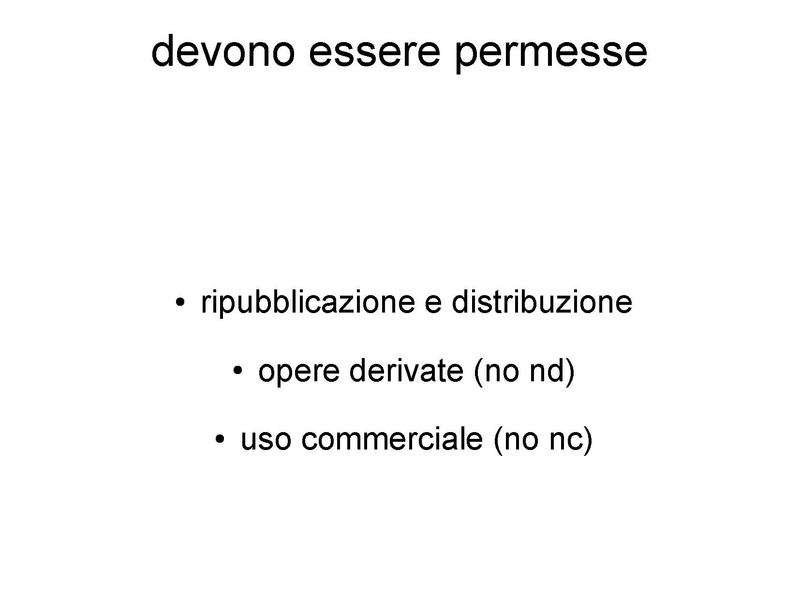 devono essere permesse

• ripubblicazione e distribuzione
• opere derivate (no nd)
• uso commerciale (no nc)